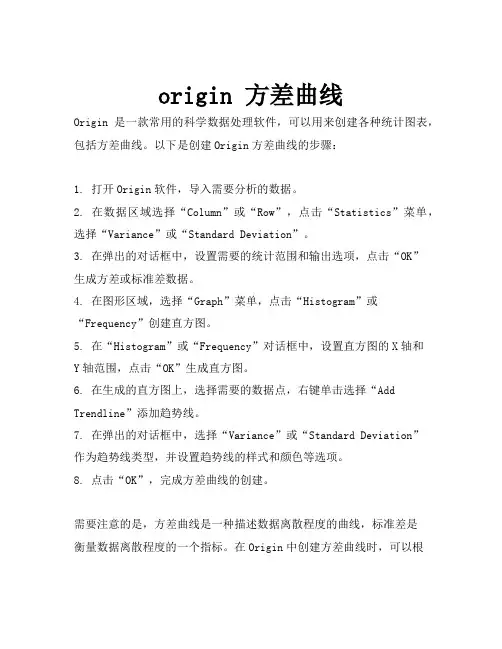 origin 方差曲线

Origin 是一款常用的科学数据处理软件，可以用来创建各种统计图表，包括方差曲线。以下是创建 Origin 方差曲线的步骤：

1. 打开 Origin 软件，导入需要分析的数据。
2. 在数据区域选择“Column”或“Row”，点击“Statistics”菜单，选择“Variance”或“Standard Deviation”。
3. 在弹出的对话框中，设置需要的统计范围和输出选项，点击“OK”生成方差或标准差数据。
4. 在图形区域，选择“Graph”菜单，点击“Histogram”或“Frequency”创建直方图。
5. 在“Histogram”或“Frequency”对话框中，设置直方图的 X 轴和 Y 轴范围，点击“OK”生成直方图。
6. 在生成的直方图上，选择需要的数据点，右键单击选择“Add Trendline”添加趋势线。
7. 在弹出的对话框中，选择“Variance”或“Standard Deviation”作为趋势线类型，并设置趋势线的样式和颜色等选项。
8. 点击“OK”，完成方差曲线的创建。

需要注意的是，方差曲线是一种描述数据离散程度的曲线，标准差是衡量数据离散程度的一个指标。在 Origin 中创建方差曲线时，可以根